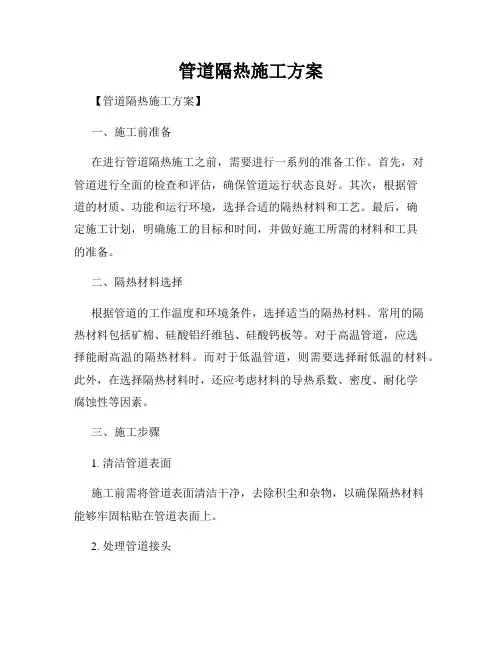 管道隔热施工方案

【管道隔热施工方案】

一、施工前准备

在进行管道隔热施工之前，需要进行一系列的准备工作。首先，对管道进行全面的检查和评估，确保管道运行状态良好。其次，根据管道的材质、功能和运行环境，选择合适的隔热材料和工艺。最后，确定施工计划，明确施工的目标和时间，并做好施工所需的材料和工具的准备。

二、隔热材料选择

根据管道的工作温度和环境条件，选择适当的隔热材料。常用的隔热材料包括矿棉、硅酸铝纤维毡、硅酸钙板等。对于高温管道，应选择能耐高温的隔热材料。而对于低温管道，则需要选择耐低温的材料。此外，在选择隔热材料时，还应考虑材料的导热系数、密度、耐化学腐蚀性等因素。

三、施工步骤

1. 清洁管道表面

施工前需将管道表面清洁干净，去除积尘和杂物，以确保隔热材料能够牢固粘贴在管道表面上。

2. 处理管道接头